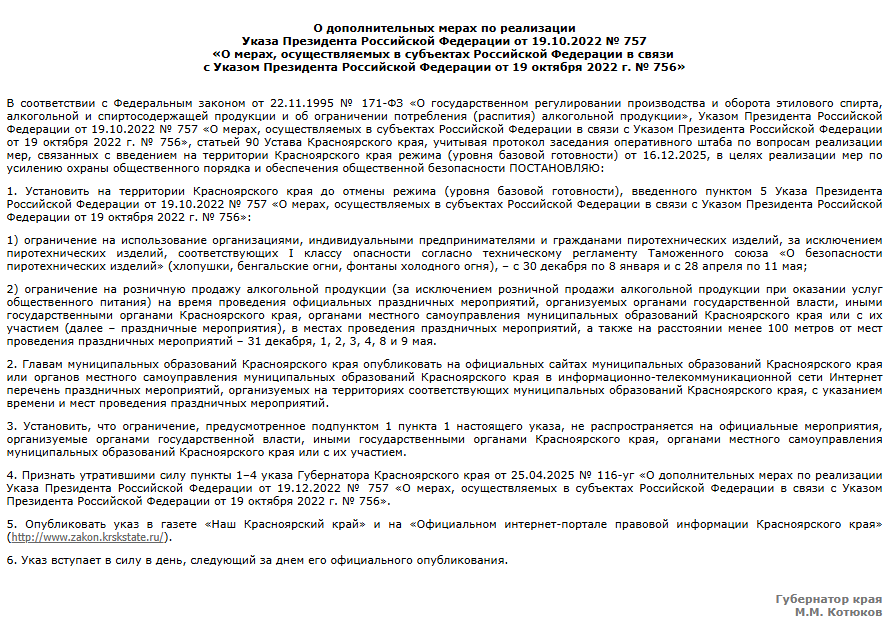 О дополнительных мерах по реализации
Указа Президента Российской Федерации от 19.10.2022 № 757
«О мерах, осуществляемых в субъектах Российской Федерации в связи
с Указом Президента Российской Федерации от 19 октября 2022 г. № 756»

В соответствии с Федеральным законом от 22.11.1995 № 171-ФЗ «О государственном регулировании производства и оборота этилового спирта, алкогольной и спиртосодержащей продукции и об ограничении потребления (распития) алкогольной продукции», Указом Президента Российской Федерации от 19.10.2022 № 757 «О мерах, осуществляемых в субъектах Российской Федерации в связи с Указом Президента Российской Федерации от 19 октября 2022 г. № 756», статьей 90 Устава Красноярского края, учитывая протокол заседания оперативного штаба по вопросам реализации мер, связанных с введением на территории Красноярского края режима (уровня базовой готовности) от 16.12.2025, в целях реализации мер по усилению охраны общественного порядка и обеспечения общественной безопасности ПОСТАНОВЛЯЮ:

1. Установить на территории Красноярского края до отмены режима (уровня базовой готовности), введенного пунктом 5 Указа Президента Российской Федерации от 19.10.2022 № 757 «О мерах, осуществляемых в субъектах Российской Федерации в связи с Указом Президента Российской Федерации от 19 октября 2022 г. № 756»:

1) ограничение на использование организациями, индивидуальными предпринимателями и гражданами пиротехнических изделий, за исключением пиротехнических изделий, соответствующих I классу опасности согласно техническому регламенту Таможенного союза «О безопасности пиротехнических изделий» (хлопушки, бенгальские огни, фонтаны холодного огня), – с 30 декабря по 8 января и с 28 апреля по 11 мая;

2) ограничение на розничную продажу алкогольной продукции (за исключением розничной продажи алкогольной продукции при оказании услуг общественного питания) на время проведения официальных праздничных мероприятий, организуемых органами государственной власти, иными государственными органами Красноярского края, органами местного самоуправления муниципальных образований Красноярского края или с их участием (далее – праздничные мероприятия), в местах проведения праздничных мероприятий, а также на расстоянии менее 100 метров от мест проведения праздничных мероприятий – 31 декабря, 1, 2, 3, 4, 8 и 9 мая.

2. Главам муниципальных образований Красноярского края опубликовать на официальных сайтах муниципальных образований Красноярского края или органов местного самоуправления муниципальных образований Красноярского края в информационно-телекоммуникационной сети Интернет перечень праздничных мероприятий, организуемых на территориях соответствующих муниципальных образований Красноярского края, с указанием времени и мест проведения праздничных мероприятий.

3. Установить, что ограничение, предусмотренное подпунктом 1 пункта 1 настоящего указа, не распространяется на официальные мероприятия, организуемые органами государственной власти, иными государственными органами Красноярского края, органами местного самоуправления муниципальных образований Красноярского края или с их участием.

4. Признать утратившими силу пункты 1–4 указа Губернатора Красноярского края от 25.04.2025 № 116-уг «О дополнительных мерах по реализации Указа Президента Российской Федерации от 19.12.2022 № 757 «О мерах, осуществляемых в субъектах Российской Федерации в связи с Указом Президента Российской Федерации от 19 октября 2022 г. № 756».

5. Опубликовать указ в газете «Наш Красноярский край» и на «Официальном интернет-портале правовой информации Красноярского края» (http://www.zakon.krskstate.ru/).

6. Указ вступает в силу в день, следующий за днем его официального опубликования.

Губернатор края
М.М. Котюков